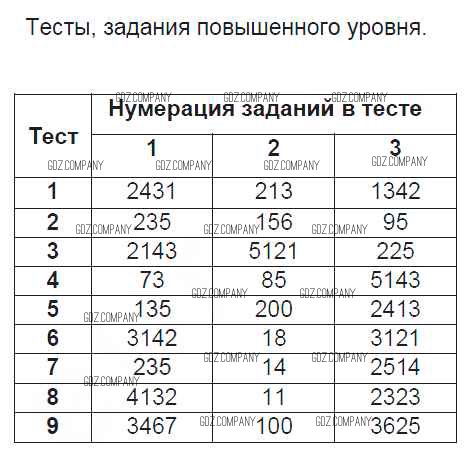 Тесты, задания повышенного уровня.

| Тест | Нумерация заданий в тесте | | |
|---|---|---|---|
| | 1 | 2 | 3 |
| 1 | 2431 | 213 | 1342 |
| 2 | 235 | 156 | 95 |
| 3 | 2143 | 5121 | 225 |
| 4 | 73 | 85 | 5143 |
| 5 | 135 | 200 | 2413 |
| 6 | 3142 | 18 | 3121 |
| 7 | 235 | 14 | 2514 |
| 8 | 4132 | 11 | 2323 |
| 9 | 3467 | 100 | 3625 |

GDZ.COMPANY